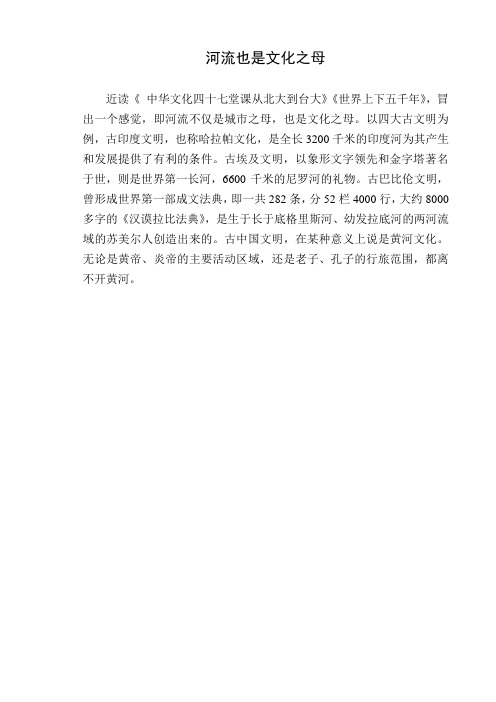 河流也是文化之母

近读《 中华文化四十七堂课从北大到台大》《世界上下五千年》，冒出一个感觉，即河流不仅是城市之母，也是文化之母。以四大古文明为例，古印度文明，也称哈拉帕文化，是全长 3200 千米的印度河为其产生和发展提供了有利的条件。古埃及文明，以象形文字领先和金字塔著名于世，则是世界第一长河，6600 千米的尼罗河的礼物。古巴比伦文明，曾形成世界第一部成文法典，即一共 282 条，分 52 栏 4000 行，大约 8000 多字的《汉谟拉比法典》，是生于长于底格里斯河、幼发拉底河的两河流域的苏美尔人创造出来的。古中国文明，在某种意义上说是黄河文化。无论是黄帝、炎帝的主要活动区域，还是老子、孔子的行旅范围，都离不开黄河。